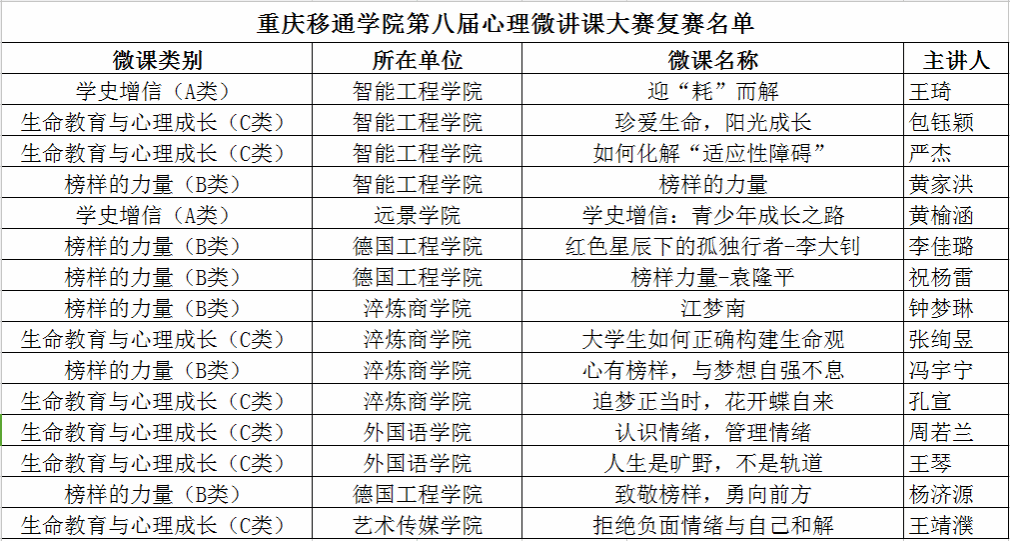 重庆移通学院第八届心理微讲课大赛复赛名单

| 微课类别 | 所在单位 | 微课名称 | 主讲人 |
|---|---|---|---|
| 学史增信（A类） | 智能工程学院 | 迎“耗”而解 | 王琦 |
| 生命教育与心理成长（C类） | 智能工程学院 | 珍爱生命，阳光成长 | 包钰颖 |
| 生命教育与心理成长（C类） | 智能工程学院 | 如何化解“适应性障碍” | 严杰 |
| 榜样的力量（B类） | 智能工程学院 | 榜样的力量 | 黄家洪 |
| 学史增信（A类） | 远景学院 | 学史增信：青少年成长之路 | 黄榆涵 |
| 榜样的力量（B类） | 德国工程学院 | 红色星辰下的孤独行者-李大钊 | 李佳璐 |
| 榜样的力量（B类） | 德国工程学院 | 榜样力量-袁隆平 | 祝杨雷 |
| 榜样的力量（B类） | 淬炼商学院 | 江梦南 | 钟梦琳 |
| 生命教育与心理成长（C类） | 淬炼商学院 | 大学生如何正确构建生命观 | 张绚昱 |
| 榜样的力量（B类） | 淬炼商学院 | 心有榜样，与梦想自强不息 | 冯宇宁 |
| 生命教育与心理成长（C类） | 淬炼商学院 | 追梦正当时，花开蝶自来 | 孔宣 |
| 生命教育与心理成长（C类） | 外国语学院 | 认识情绪，管理情绪 | 周若兰 |
| 生命教育与心理成长（C类） | 外国语学院 | 人生是旷野，不是轨道 | 王琴 |
| 榜样的力量（B类） | 德国工程学院 | 致敬榜样，勇向前方 | 杨济源 |
| 生命教育与心理成长（C类） | 艺术传媒学院 | 拒绝负面情绪与自己和解 | 王靖濮 |